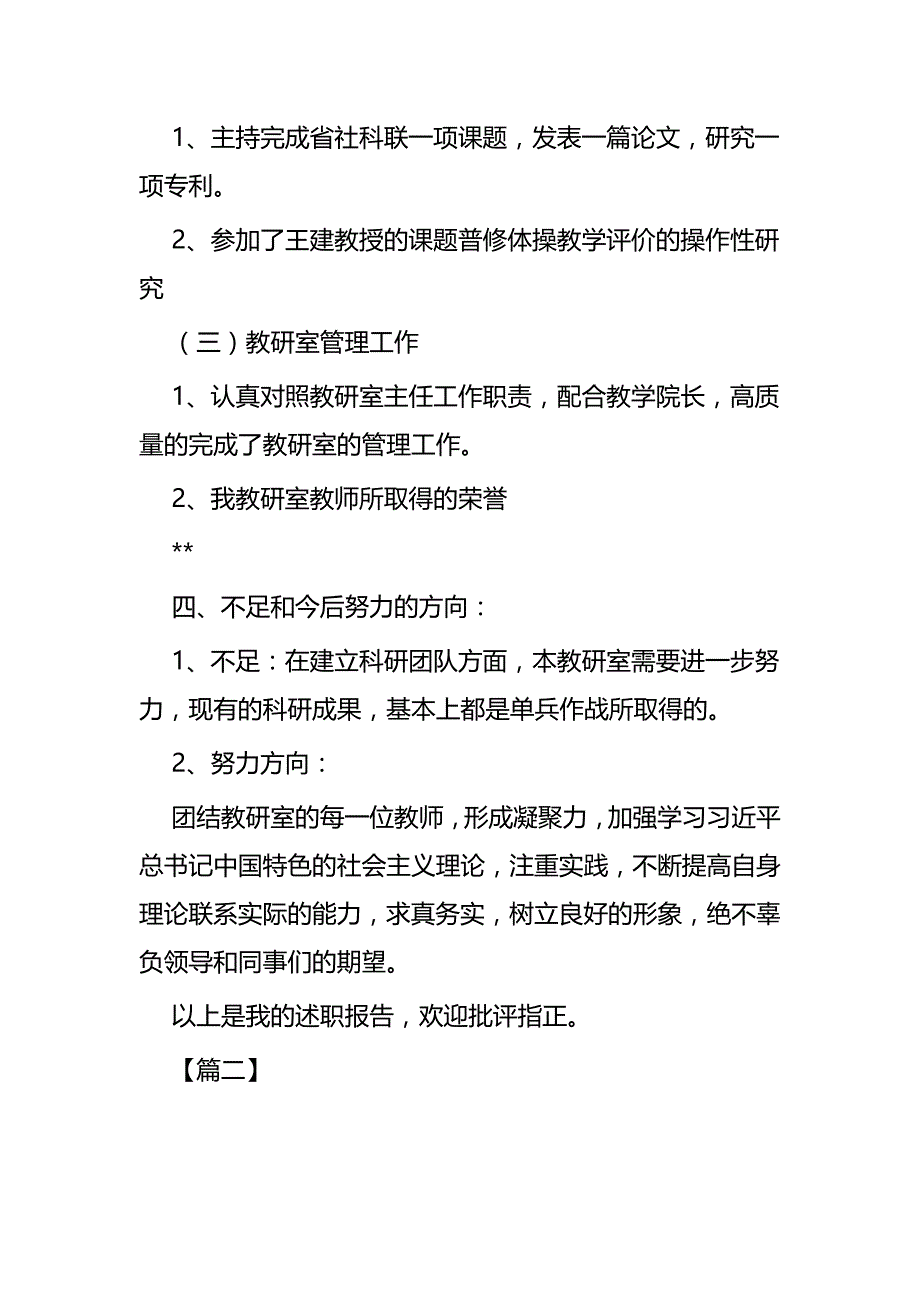 1、主持完成省社科联一项课题，发表一篇论文，研究一项专利。

2、参加了王建教授的课题普修体操教学评价的操作性研究

（三）教研室管理工作

1、认真对照教研室主任工作职责，配合教学院长，高质量的完成了教研室的管理工作。

2、我教研室教师所取得的荣誉

**

四、不足和今后努力的方向：

1、不足：在建立科研团队方面，本教研室需要进一步努力，现有的科研成果，基本上都是单兵作战所取得的。

2、努力方向：

团结教研室的每一位教师，形成凝聚力，加强学习习近平总书记中国特色的社会主义理论，注重实践，不断提高自身理论联系实际的能力，求真务实，树立良好的形象，绝不辜负领导和同事们的期望。

以上是我的述职报告，欢迎批评指正。

【篇二】